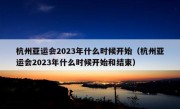 杭州亚运会2023年什么时候开始（杭州亚运会2023年什么时候开始和结束）